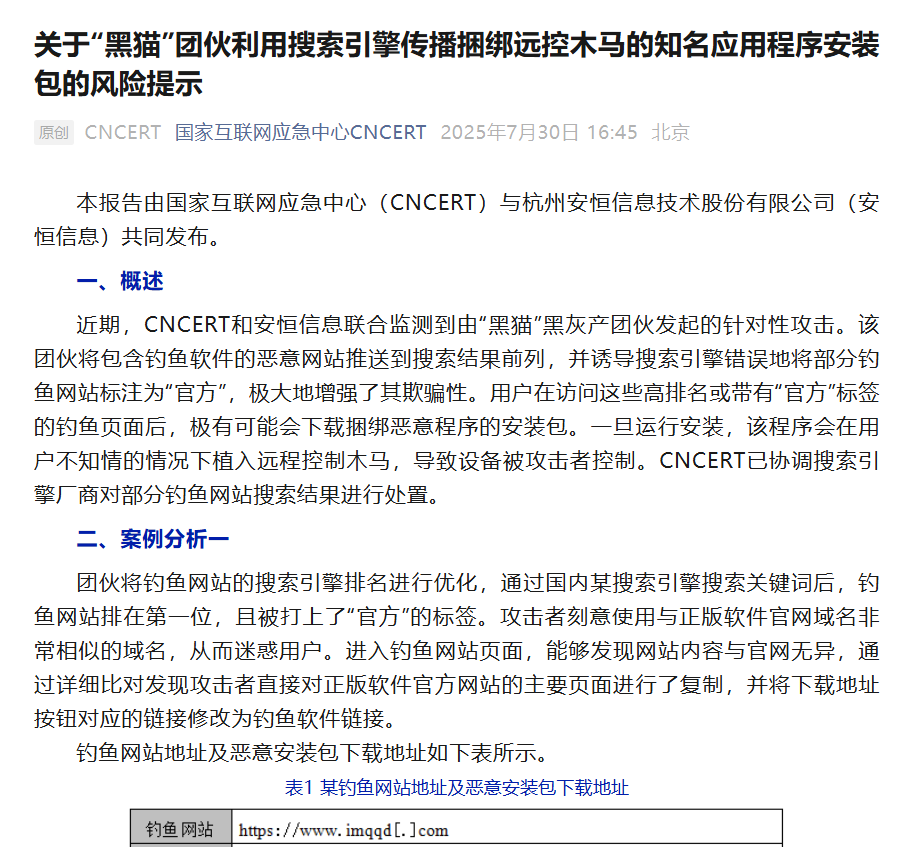 关于“黑猫”团伙利用搜索引擎传播捆绑远控木马的知名应用程序安装包的风险提示

原创 CNCERT 国家互联网应急中心CNCERT 2025年7月30日 16:45 北京

本报告由国家互联网应急中心（CNCERT）与杭州安恒信息技术股份有限公司（安恒信息）共同发布。

一、概述

近期，CNCERT和安恒信息联合监测到由“黑猫”黑灰产团伙发起的针对性攻击。该团伙将包含钓鱼软件的恶意网站推送到搜索结果前列，并诱导搜索引擎错误地将部分钓鱼网站标注为“官方”，极大地增强了其欺骗性。用户在访问这些高排名或带有“官方”标签的钓鱼页面后，极有可能会下载捆绑恶意程序的安装包。一旦运行安装，该程序会在用户不知情的情况下植入远程控制木马，导致设备被攻击者控制。CNCERT已协调搜索引擎厂商对部分钓鱼网站搜索结果进行处置。

二、案例分析一

团伙将钓鱼网站的搜索引擎排名进行优化，通过国内某搜索引擎搜索关键词后，钓鱼网站排在第一位，且被打上了“官方”的标签。攻击者刻意使用与正版软件官网域名非常相似的域名，从而迷惑用户。进入钓鱼网站页面，能够发现网站内容与官网无异，通过详细比对发现攻击者直接对正版软件官方网站的主要页面进行了复制，并将下载地址按钮对应的链接修改为钓鱼软件链接。

钓鱼网站地址及恶意安装包下载地址如下表所示。

表1 某钓鱼网站地址及恶意安装包下载地址

| 钓鱼网站 | https://www.imqqd[.]com |